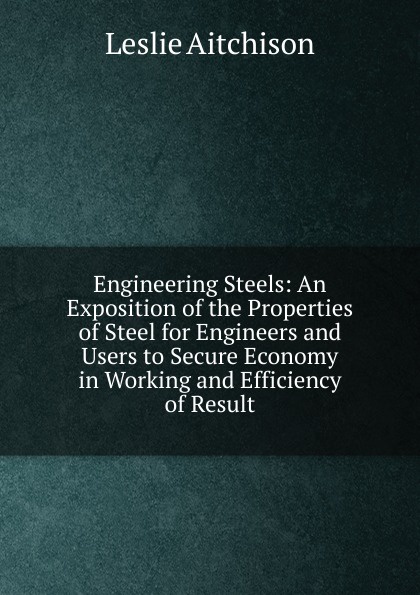 Leslie Aitchison

Engineering Steels: An Exposition of the Properties of Steel for Engineers and Users to Secure Economy in Working and Efficiency of Result